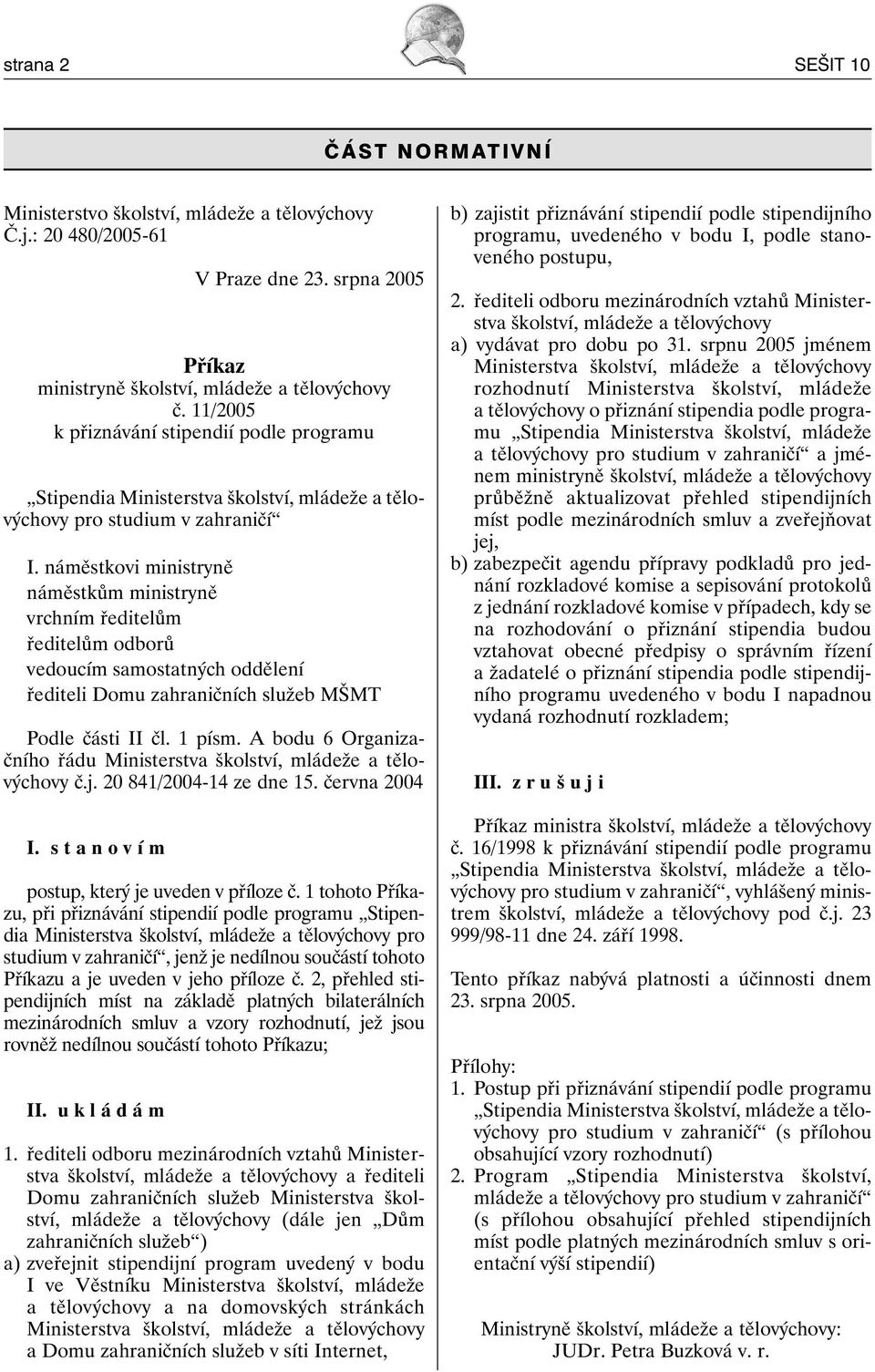 strana 2

SEŠIT 10

ČÁST NORMATIVNÍ

Ministerstvo školství, mládeže a tělovýchovy
Č.j.: 20 480/2005-61

V Praze dne 23. srpna 2005

Příkaz
ministryně školství, mládeže a tělovýchovy
č. 11/2005
k přiznávání stipendií podle programu

„Stipendia Ministerstva školství, mládeže a tělovýchovy pro studium v zahraničí“

I. náměstkovi ministryně
náměstkům ministryně
vrchním ředitelům
ředitelům odborů
vedoucím samostatných oddělení
řediteli Domu zahraničních služeb MŠMT

Podle části II čl. 1 písm. A bodu 6 Organizačního řádu Ministerstva školství, mládeže a tělovýchovy č.j. 20 841/2004-14 ze dne 15. června 2004

I. s t a n o v í m

postup, který je uveden v příloze č. 1 tohoto Příkazu, při přiznávání stipendií podle programu „Stipendia Ministerstva školství, mládeže a tělovýchovy pro studium v zahraničí“, jenž je nedílnou součástí tohoto Příkazu a je uveden v jeho příloze č. 2, přehled stipendijních míst na základě platných bilaterálních mezinárodních smluv a vzory rozhodnutí, jež jsou rovněž nedílnou součástí tohoto Příkazu;

II. u k l á d á m

1. řediteli odboru mezinárodních vztahů Ministerstva školství, mládeže a tělovýchovy a řediteli Domu zahraničních služeb Ministerstva školství, mládeže a tělovýchovy (dále jen „Dům zahraničních služeb“)
a) zveřejnit stipendijní program uvedený v bodu I ve Věstníku Ministerstva školství, mládeže a tělovýchovy a na domovských stránkách Ministerstva školství, mládeže a tělovýchovy a Domu zahraničních služeb v síti Internet,
b) zajistit přiznávání stipendií podle stipendijního programu, uvedeného v bodu I, podle stanoveného postupu,
2. řediteli odboru mezinárodních vztahů Ministerstva školství, mládeže a tělovýchovy
a) vydávat pro dobu po 31. srpnu 2005 jménem Ministerstva školství, mládeže a tělovýchovy rozhodnutí Ministerstva školství, mládeže a tělovýchovy o přiznání stipendia podle programu „Stipendia Ministerstva školství, mládeže a tělovýchovy pro studium v zahraničí“ a jménem ministryně školství, mládeže a tělovýchovy průběžně aktualizovat přehled stipendijních míst podle mezinárodních smluv a zveřejňovat jej,
b) zabezpečit agendu přípravy podkladů pro jednání rozkladové komise a sepisování protokolů z jednání rozkladové komise v případech, kdy se na rozhodování o přiznání stipendia budou vztahovat obecné předpisy o správním řízení a žadatelé o přiznání stipendia podle stipendijního programu uvedeného v bodu I napadnou vydaná rozhodnutí rozkladem;

III. z r u š u j i

Příkaz ministra školství, mládeže a tělovýchovy č. 16/1998 k přiznávání stipendií podle programu „Stipendia Ministerstva školství, mládeže a tělovýchovy pro studium v zahraničí“, vyhlášený ministrem školství, mládeže a tělovýchovy pod č.j. 23 999/98-11 dne 24. září 1998.

Tento příkaz nabývá platnosti a účinnosti dnem 23. srpna 2005.

Přílohy:
1. Postup při přiznávání stipendií podle programu „Stipendia Ministerstva školství, mládeže a tělovýchovy pro studium v zahraničí“ (s přílohou obsahující vzory rozhodnutí)
2. Program „Stipendia Ministerstva školství, mládeže a tělovýchovy pro studium v zahraničí“ (s přílohou obsahující přehled stipendijních míst podle platných mezinárodních smluv s orientační výší stipendií)

Ministryně školství, mládeže a tělovýchovy:
JUDr. Petra Buzková v. r.